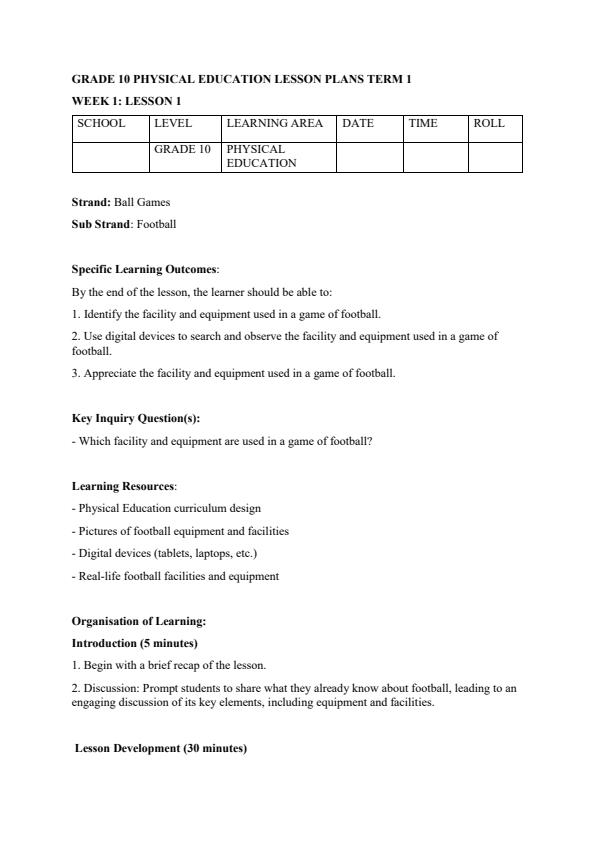 GRADE 10 PHYSICAL EDUCATION LESSON PLANS TERM 1

WEEK 1: LESSON 1

| SCHOOL | LEVEL | LEARNING AREA | DATE | TIME | ROLL |
|---|---|---|---|---|---|
| | GRADE 10 | PHYSICAL EDUCATION | | | |

Strand: Ball Games

Sub Strand: Football

Specific Learning Outcomes:

By the end of the lesson, the learner should be able to:

1. Identify the facility and equipment used in a game of football.

2. Use digital devices to search and observe the facility and equipment used in a game of football.

3. Appreciate the facility and equipment used in a game of football.

Key Inquiry Question(s):

- Which facility and equipment are used in a game of football?

Learning Resources:

- Physical Education curriculum design

- Pictures of football equipment and facilities

- Digital devices (tablets, laptops, etc.)

- Real-life football facilities and equipment

Organisation of Learning:

Introduction (5 minutes)

1. Begin with a brief recap of the lesson.

2. Discussion: Prompt students to share what they already know about football, leading to an engaging discussion of its key elements, including equipment and facilities.

Lesson Development (30 minutes)